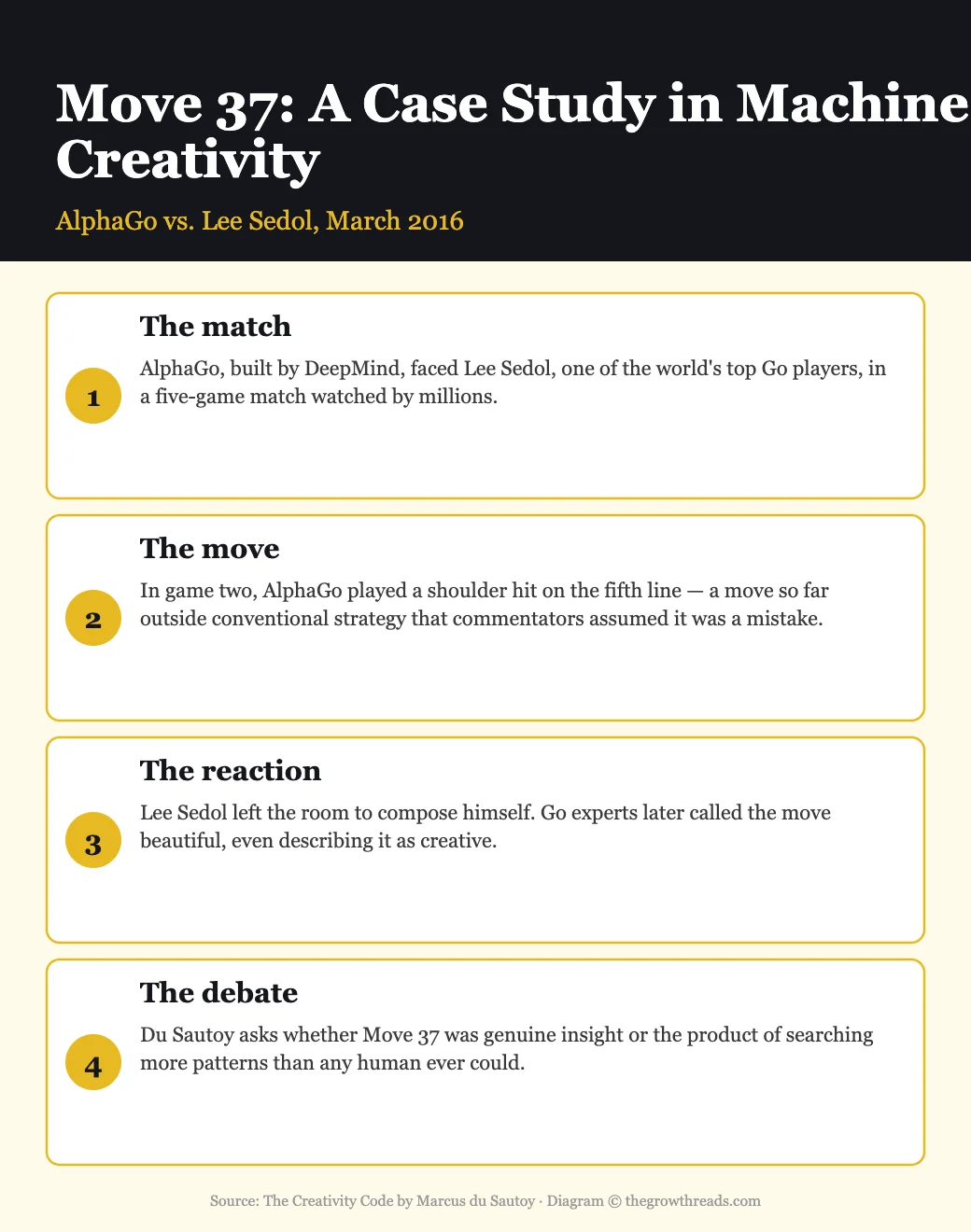 Move 37: A Case Study in Machine Creativity

AlphaGo vs. Lee Sedol, March 2016

1

The match

AlphaGo, built by DeepMind, faced Lee Sedol, one of the world's top Go players, in a five-game match watched by millions.

2

The move

In game two, AlphaGo played a shoulder hit on the fifth line — a move so far outside conventional strategy that commentators assumed it was a mistake.

3

The reaction

Lee Sedol left the room to compose himself. Go experts later called the move beautiful, even describing it as creative.

4

The debate

Du Sautoy asks whether Move 37 was genuine insight or the product of searching more patterns than any human ever could.

Source: The Creativity Code by Marcus du Sautoy · Diagram © thegrowthreads.com